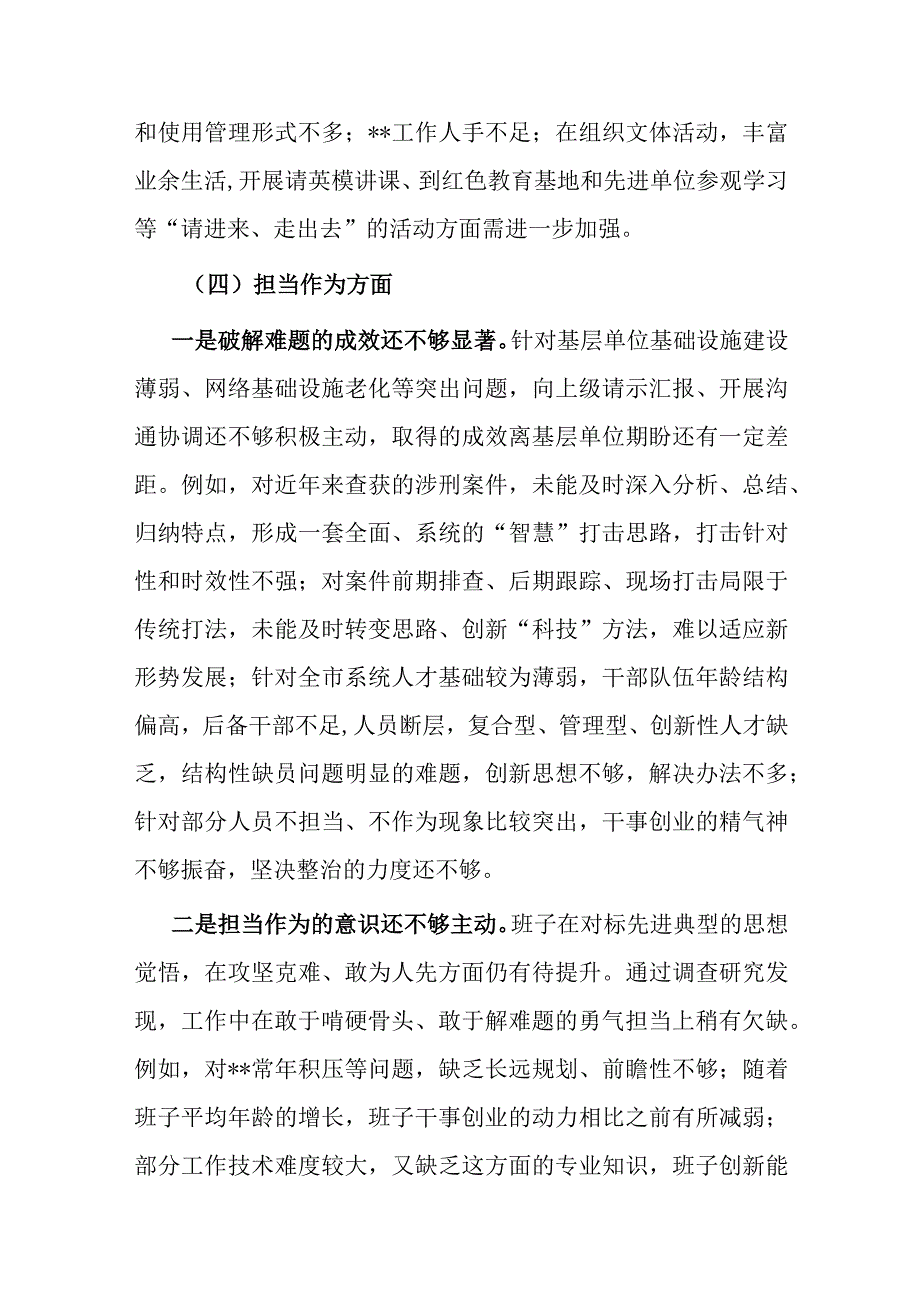 和使用管理形式不多；**工作人手不足；在组织文体活动，丰富业余生活,开展请英模讲课、到红色教育基地和先进单位参观学习等“请进来、走出去”的活动方面需进一步加强。

（四）担当作为方面

一是破解难题的成效还不够显著。针对基层单位基础设施建设薄弱、网络基础设施老化等突出问题，向上级请示汇报、开展沟通协调还不够积极主动，取得的成效离基层单位期盼还有一定差距。例如，对近年来查获的涉刑案件，未能及时深入分析、总结、归纳特点，形成一套全面、系统的“智慧”打击思路，打击针对性和时效性不强；对案件前期排查、后期跟踪、现场打击局限于传统打法，未能及时转变思路、创新“科技”方法，难以适应新形势发展；针对全市系统人才基础较为薄弱，干部队伍年龄结构偏高，后备干部不足,人员断层，复合型、管理型、创新性人才缺乏，结构性缺员问题明显的难题，创新思想不够，解决办法不多；针对部分人员不担当、不作为现象比较突出，干事创业的精气神不够振奋，坚决整治的力度还不够。

二是担当作为的意识还不够主动。班子在对标先进典型的思想觉悟，在攻坚克难、敢为人先方面仍有待提升。通过调查研究发现，工作中在敢于啃硬骨头、敢于解难题的勇气担当上稍有欠缺。例如，对**常年积压等问题，缺乏长远规划、前瞻性不够；随着班子平均年龄的增长，班子干事创业的动力相比之前有所减弱；部分工作技术难度较大，又缺乏这方面的专业知识，班子创新能